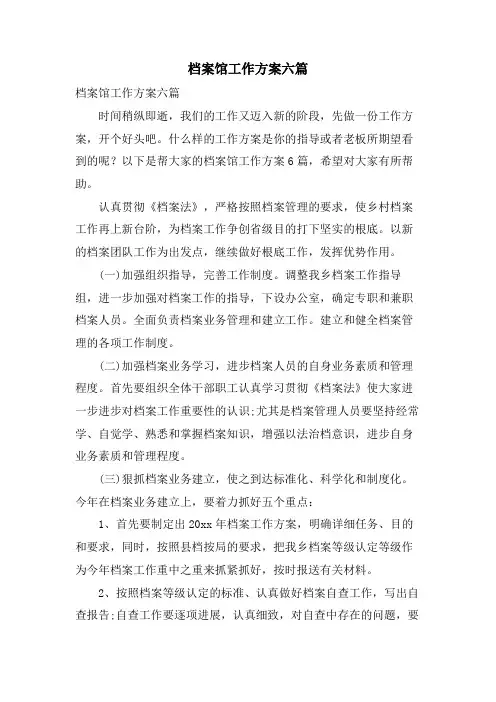 档案馆工作方案六篇

档案馆工作方案六篇

时间稍纵即逝，我们的工作又迈入新的阶段，先做一份工作方案，开个好头吧。什么样的工作方案是你的指导或者老板所期望看到的呢？以下是帮大家的档案馆工作方案6篇，希望对大家有所帮助。

认真贯彻《档案法》，严格按照档案管理的要求，使乡村档案工作再上新台阶，为档案工作争创省级目的打下坚实的根底。以新的档案团队工作为出发点，继续做好根底工作，发挥优势作用。

(一)加强组织指导，完善工作制度。调整我乡档案工作指导组，进一步加强对档案工作的指导，下设办公室，确定专职和兼职档案人员。全面负责档案业务管理和建立工作。建立和健全档案管理的各项工作制度。

(二)加强档案业务学习，进步档案人员的自身业务素质和管理程度。首先要组织全体干部职工认真学习贯彻《档案法》使大家进一步进步对档案工作重要性的认识;尤其是档案管理人员要坚持经常学、自觉学、熟悉和掌握档案知识，增强以法治档意识，进步自身业务素质和管理程度。

(三)狠抓档案业务建立，使之到达标准化、科学化和制度化。今年在档案业务建立上，要着力抓好五个重点：

1、首先要制定出20xx年档案工作方案，明确详细任务、目的和要求，同时，按照县档按局的要求，把我乡档案等级认定等级作为今年档案工作重中之重来抓紧抓好，按时报送有关材料。

2、按照档案等级认定的标准、认真做好档案自查工作，写出自查报告;自查工作要逐项进展，认真细致，对自查中存在的问题，要